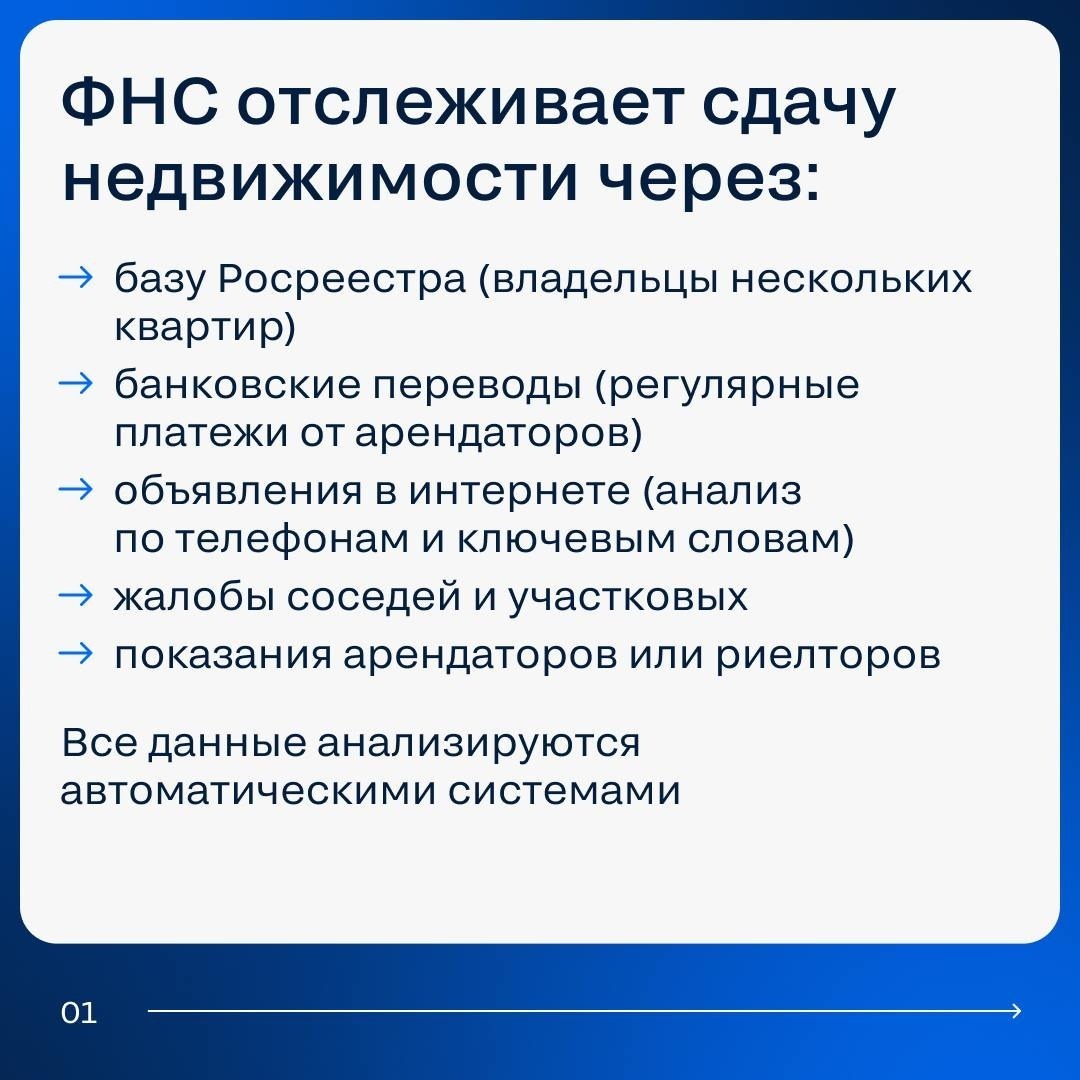 ФНС отслеживает сдачу недвижимости через:

→ базу Росреестра (владельцы нескольких квартир)
→ банковские переводы (регулярные платежи от арендаторов)
→ объявления в интернете (анализ по телефонам и ключевым словам)
→ жалобы соседей и участковых
→ показания арендаторов или риелторов

Все данные анализируются автоматическими системами

01